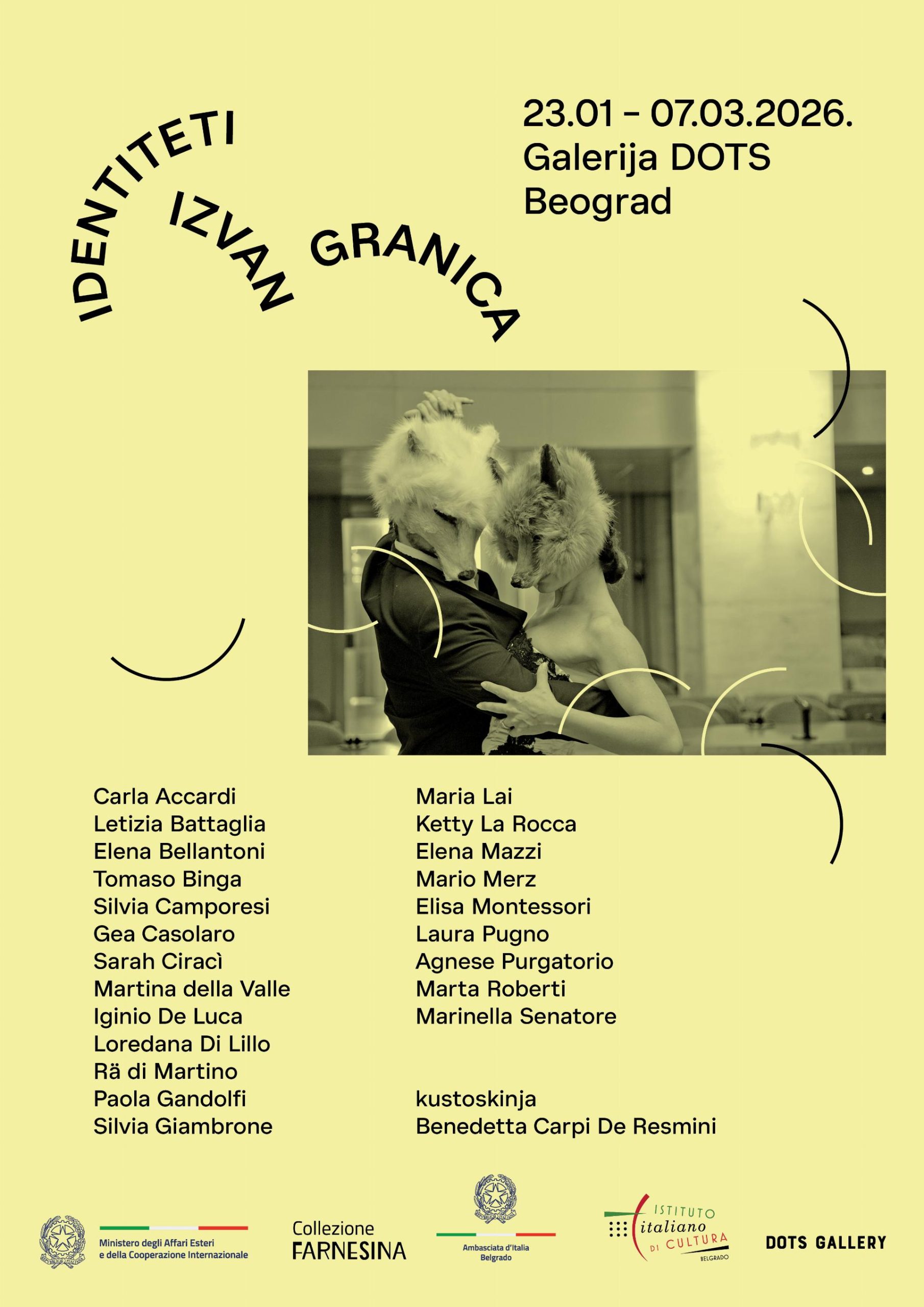 IDENTITETI IZVAN GRANICA

23.01 – 07.03.2026.
Galerija DOTS
Beograd

Carla Accardi
Letizia Battaglia
Elena Bellantoni
Tomaso Binga
Silvia Camporesi
Gea Casolaro
Sarah Ciracì
Martina della Valle
Iginio De Luca
Loredana Di Lillo
Rä di Martino
Paola Gandolfi
Silvia Giambrone

Maria Lai
Ketty La Rocca
Elena Mazzi
Mario Merz
Elisa Montessori
Laura Pugno
Agnese Purgatorio
Marta Roberti
Marinella Senatore

kustoskinja
Benedetta Carpi De Resmini

Ministero degli Affari Esteri e della Cooperazione Internazionale

Collezione FARNESINA

Ambasciata d'Italia Belgrado

ISTITUTO italiano DI CULTURA BELGRADO

DOTS GALLERY